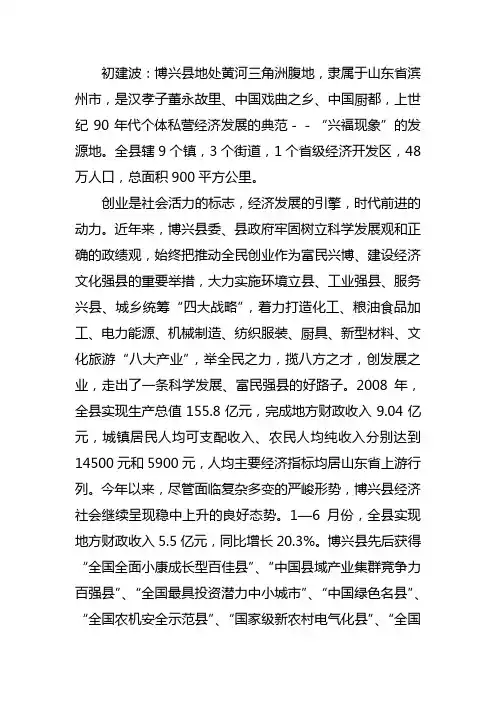 初建波：博兴县地处黄河三角洲腹地，隶属于山东省滨州市，是汉孝子董永故里、中国戏曲之乡、中国厨都，上世纪 90 年代个体私营经济发展的典范 - - “兴福现象”的发源地。全县辖 9 个镇，3 个街道，1 个省级经济开发区，48 万人口，总面积 900 平方公里。

创业是社会活力的标志，经济发展的引擎，时代前进的动力。近年来，博兴县委、县政府牢固树立科学发展观和正确的政绩观，始终把推动全民创业作为富民兴博、建设经济文化强县的重要举措，大力实施环境立县、工业强县、服务兴县、城乡统筹“四大战略”，着力打造化工、粮油食品加工、电力能源、机械制造、纺织服装、厨具、新型材料、文化旅游“八大产业”，举全民之力，揽八方之才，创发展之业，走出了一条科学发展、富民强县的好路子。2008 年，全县实现生产总值 155.8 亿元，完成地方财政收入 9.04 亿元，城镇居民人均可支配收入、农民人均纯收入分别达到 14500 元和 5900 元，人均主要经济指标均居山东省上游行列。今年以来，尽管面临复杂多变的严峻形势，博兴县经济社会继续呈现稳中上升的良好态势。1—6 月份，全县实现地方财政收入 5.5 亿元，同比增长 20.3%。博兴县先后获得“全国全面小康成长型百佳县”、“中国县域产业集群竞争力百强县”、“全国最具投资潜力中小城市”、“中国绿色名县”、“全国农机安全示范县”、“国家级新农村电气化县”、“全国